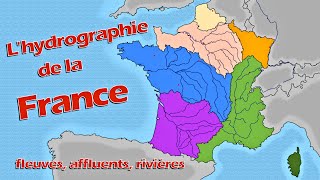 L'hydrographie de la France

fleuves, affluents, rivières